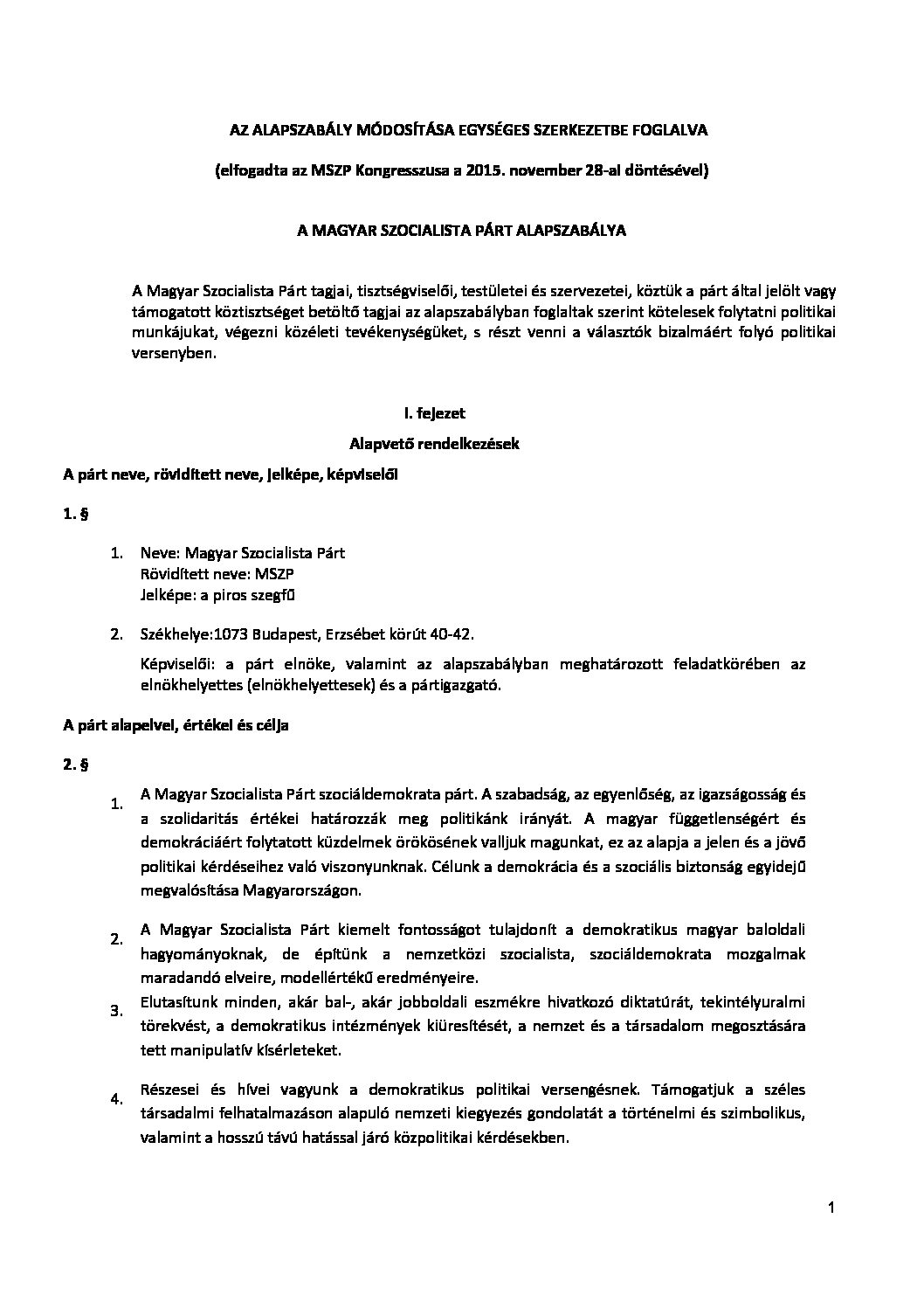 AZ ALAPSZABÁLY MÓDOSÍTÁSA EGYSÉGES SZERKEZETBE FOGLALVA

(elfogadta az MSZP Kongresszusa a 2015. november 28-ai döntésével)

A MAGYAR SZOCIALISTA PÁRT ALAPSZABÁLYA

A Magyar Szocialista Párt tagjai, tisztségviselői, testületei és szervezetei, köztük a párt által jelölt vagy támogatott köztisztséget betöltő tagjai az alapszabályban foglaltak szerint kötelesek folytatni politikai munkájukat, végezni közéleti tevékenységüket, s részt venni a választók bizalmáért folyó politikai versenyben.

I. fejezet

Alapvető rendelkezések

A párt neve, rövidített neve, jelképe, képviselői

1. §

1. Neve: Magyar Szocialista Párt
Rövidített neve: MSZP
Jelképe: a piros szegfű

2. Székhelye:1073 Budapest, Erzsébet körút 40-42.

Képviselői: a párt elnöke, valamint az alapszabályban meghatározott feladatkörében az elnökhelyettes (elnökhelyettesek) és a pártigazgató.

A párt alapelvei, értékei és célja

2. §

1. A Magyar Szocialista Párt szociáldemokrata párt. A szabadság, az egyenlőség, az igazságosság és a szolidaritás értékei határozzák meg politikánk irányát. A magyar függetlenségért és demokráciáért folytatott küzdelmek örökösének valljuk magunkat, ez az alapja a jelen és a jövő politikai kérdéseihez való viszonyunknak. Célunk a demokrácia és a szociális biztonság egyidejű megvalósítása Magyarországon.

2. A Magyar Szocialista Párt kiemelt fontosságot tulajdonít a demokratikus magyar baloldali hagyományoknak, de építünk a nemzetközi szocialista, szociáldemokrata mozgalmak maradandó elveire, modellértékű eredményeire.

3. Elutasítunk minden, akár bal-, akár jobboldali eszmékre hivatkozó diktatúrát, tekintélyuralmi törekvést, a demokratikus intézmények kiüresítését, a nemzet és a társadalom megosztására tett manipulatív kísérleteket.

4. Részesei és hívei vagyunk a demokratikus politikai versengésnek. Támogatjuk a széles társadalmi felhatalmazáson alapuló nemzeti kiegyezés gondolatát a történelmi és szimbolikus, valamint a hosszú távú hatással járó közpolitikai kérdésekben.

1